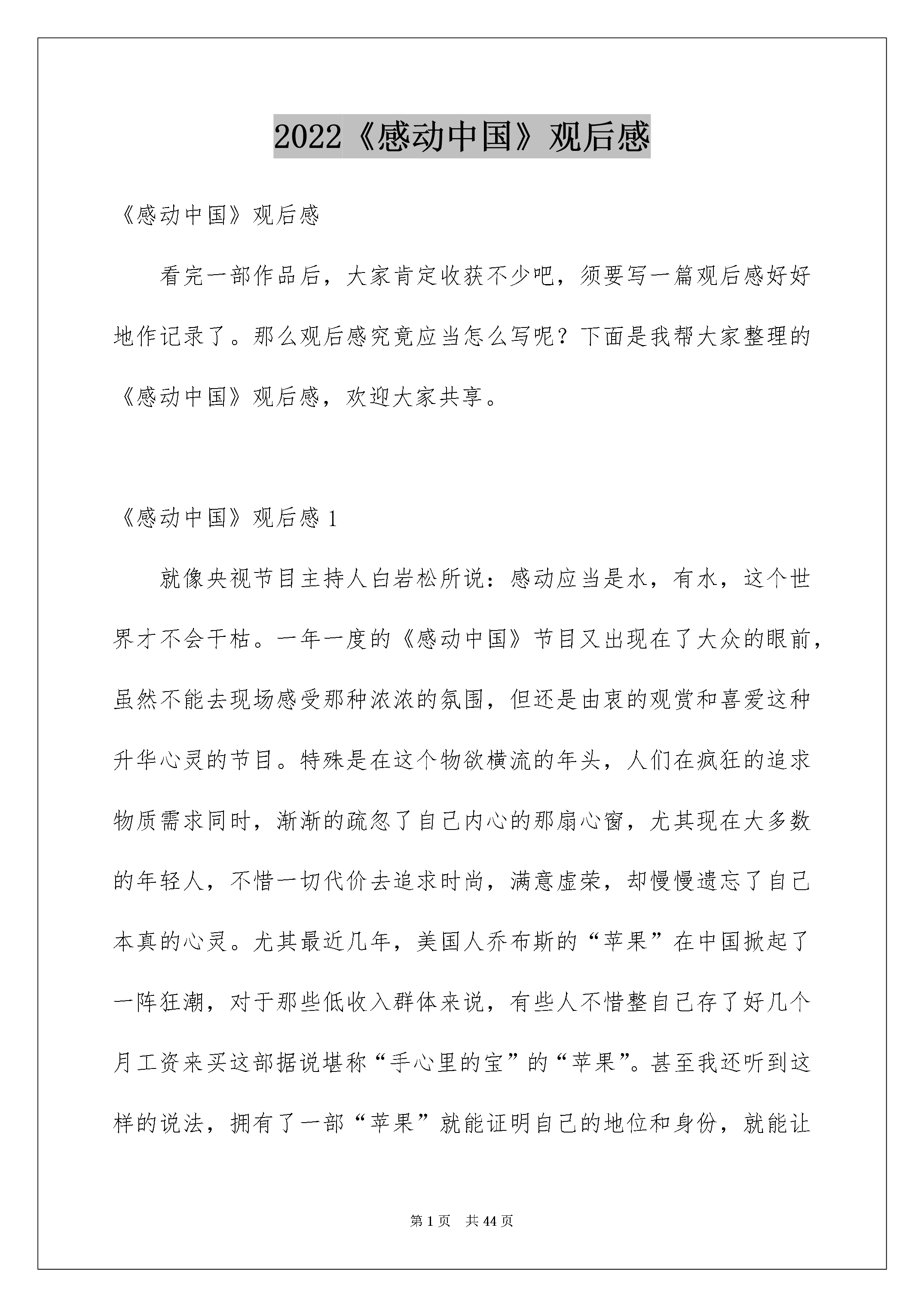 2022《感动中国》观后感

《感动中国》观后感

看完一部作品后，大家肯定收获不少吧，须要写一篇观后感好好地作记录了。那么观后感究竟应当怎么写呢？下面是我帮大家整理的《感动中国》观后感，欢迎大家共享。

《感动中国》观后感 1

就像央视节目主持人白岩松所说：感动应当是水，有水，这个世界才不会干枯。一年一度的《感动中国》节目又出现在了大众的眼前，虽然不能去现场感受那种浓浓的氛围，但还是由衷的观赏和喜爱这种升华心灵的节目。特殊是在这个物欲横流的年头，人们在疯狂的追求物质需求同时，渐渐的疏忽了自己内心的那扇心窗，尤其现在大多数的年轻人，不惜一切代价去追求时尚，满意虚荣，却慢慢遗忘了自己本真的心灵。尤其最近几年，美国人乔布斯的“苹果”在中国掀起了一阵狂潮，对于那些低收入群体来说，有些人不惜整自己存了好几个月工资来买这部据说堪称“手心里的宝”的“苹果”。甚至我还听到这样的说法，拥有了一部“苹果”就能证明自己的地位和身份，就能让

第 1 页　共 44 页